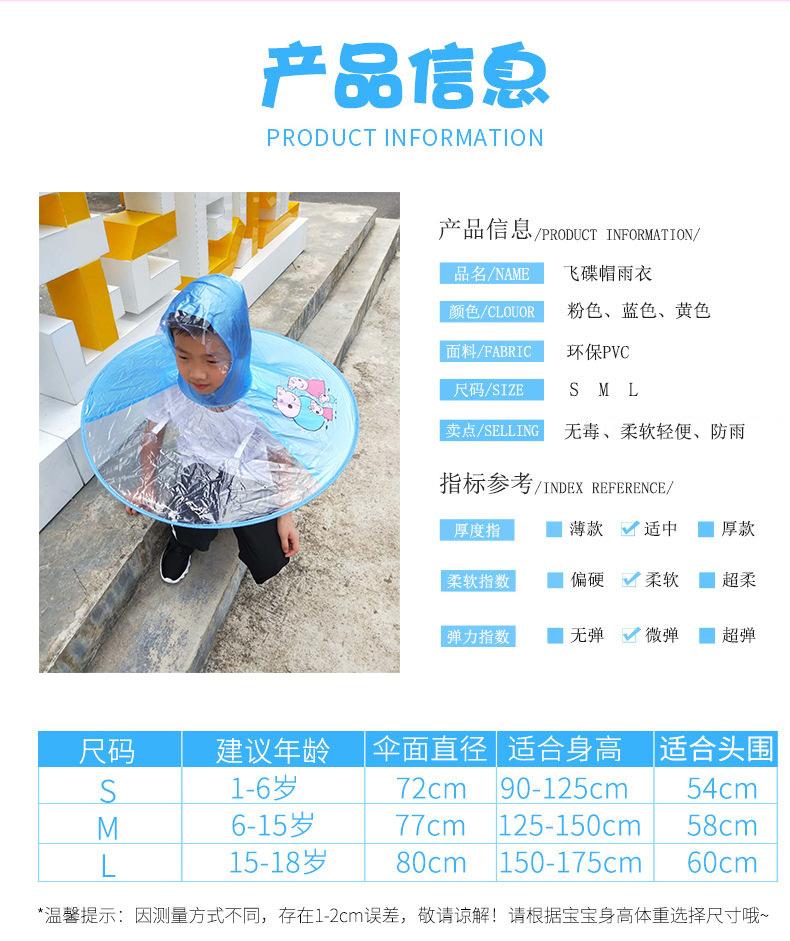 产品信息
PRODUCT INFORMATION

产品信息/PRODUCT INFORMATION/

品名/NAME 飞碟帽雨衣
颜色/CLOUOR 粉色、蓝色、黄色
面料/FABRIC 环保PVC
尺码/SIZE S M L
卖点/SELLING 无毒、柔软轻便、防雨

指标参考/INDEX REFERENCE/

厚度指 薄款 适中 厚款
柔软指数 偏硬 柔软 超柔
弹力指数 无弹 微弹 超弹

| 尺码 | 建议年龄 | 伞面直径 | 适合身高 | 适合头围 |
|---|---|---|---|---|
| S | 1-6岁 | 72cm | 90-125cm | 54cm |
| M | 6-15岁 | 77cm | 125-150cm | 58cm |
| L | 15-18岁 | 80cm | 150-175cm | 60cm |

*温馨提示：因测量方式不同，存在1-2cm误差，敬请谅解！请根据宝宝身高体重选择尺寸哦~